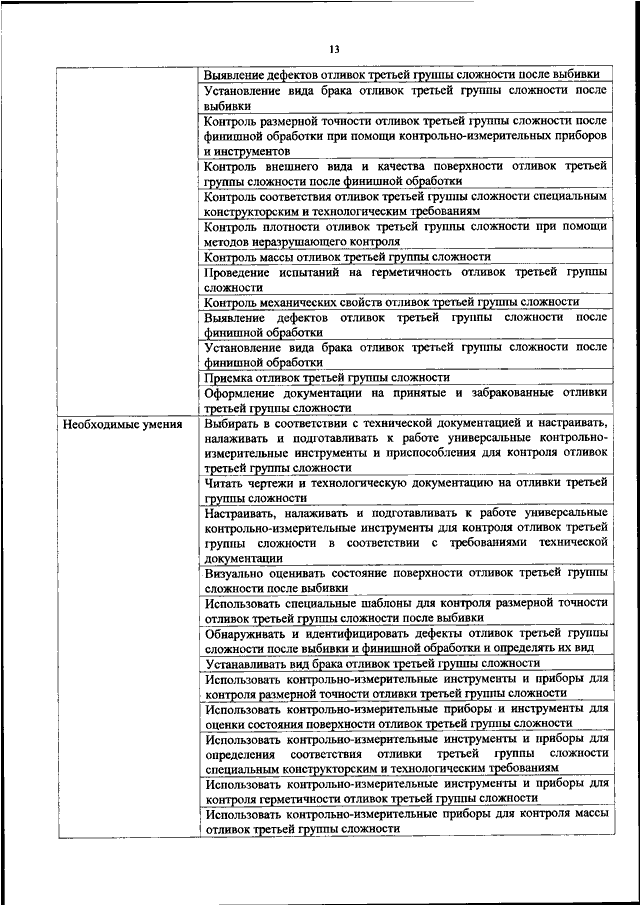 13

| | |
|---|---|
| | Выявление дефектов отливок третьей группы сложности после выбивки |
| | Установление вида брака отливок третьей группы сложности после выбивки |
| | Контроль размерной точности отливок третьей группы сложности после финишной обработки при помощи контрольно-измерительных приборов и инструментов |
| | Контроль внешнего вида и качества поверхности отливок третьей группы сложности после финишной обработки |
| | Контроль соответствия отливок третьей группы сложности специальным конструкторским и технологическим требованиям |
| | Контроль плотности отливок третьей группы сложности при помощи методов неразрушающего контроля |
| | Контроль массы отливок третьей группы сложности |
| | Проведение испытаний на герметичность отливок третьей группы сложности |
| | Контроль механических свойств отливок третьей группы сложности |
| | Выявление дефектов отливок третьей группы сложности после финишной обработки |
| | Установление вида брака отливок третьей группы сложности после финишной обработки |
| | Приемка отливок третьей группы сложности |
| | Оформление документации на принятые и забракованные отливки третьей группы сложности |
| Необходимые умения | Выбирать в соответствии с технической документацией и настраивать, налаживать и подготавливать к работе универсальные контрольно-измерительные инструменты и приспособления для контроля отливок третьей группы сложности |
| | Читать чертежи и технологическую документацию на отливки третьей группы сложности |
| | Настраивать, налаживать и подготавливать к работе универсальные контрольно-измерительные инструменты для контроля отливок третьей группы сложности в соответствии с требованиями технической документации |
| | Визуально оценивать состояние поверхности отливок третьей группы сложности после выбивки |
| | Использовать специальные шаблоны для контроля размерной точности отливок третьей группы сложности после выбивки |
| | Обнаруживать и идентифицировать дефекты отливок третьей группы сложности после выбивки и финишной обработки и определять их вид |
| | Устанавливать вид брака отливок третьей группы сложности |
| | Использовать контрольно-измерительные инструменты и приборы для контроля размерной точности отливки третьей группы сложности |
| | Использовать контрольно-измерительные приборы и инструменты для оценки состояния поверхности отливок третьей группы сложности |
| | Использовать контрольно-измерительные инструменты и приборы для определения соответствия отливки третьей группы сложности специальным конструкторским и технологическим требованиям |
| | Использовать контрольно-измерительные инструменты и приборы для контроля герметичности отливок третьей группы сложности |
| | Использовать контрольно-измерительные приборы для контроля массы отливок третьей группы сложности |